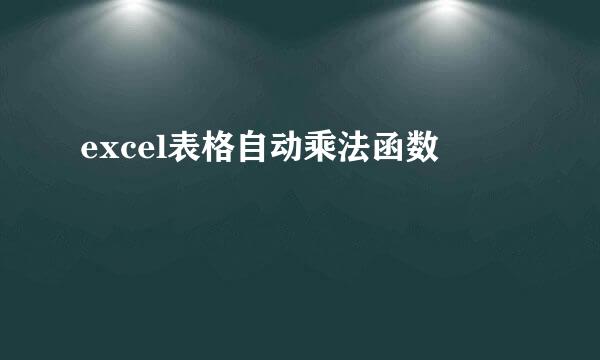 excel表格自动乘法函数